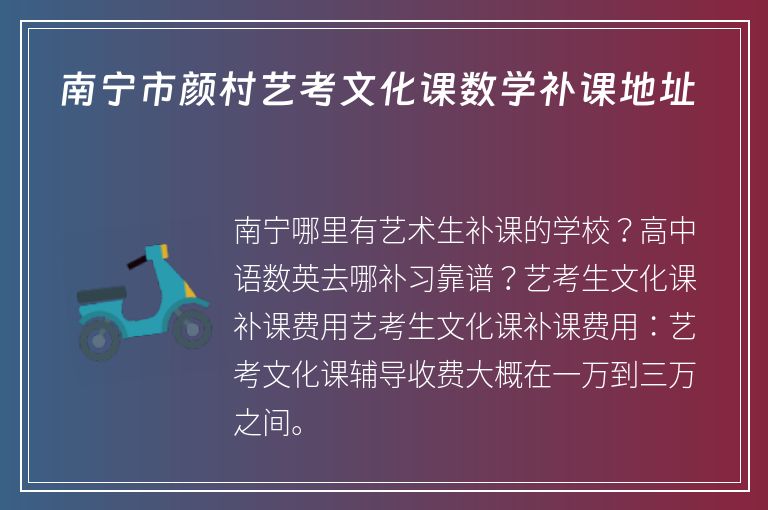 南宁市颜村艺考文化课数学补课地址

南宁哪里有艺术生补课的学校？高中语数英去哪补习靠谱？艺考生文化课补课费用艺考生文化课补课费用：艺考文化课辅导收费大概在一万到三万之间。